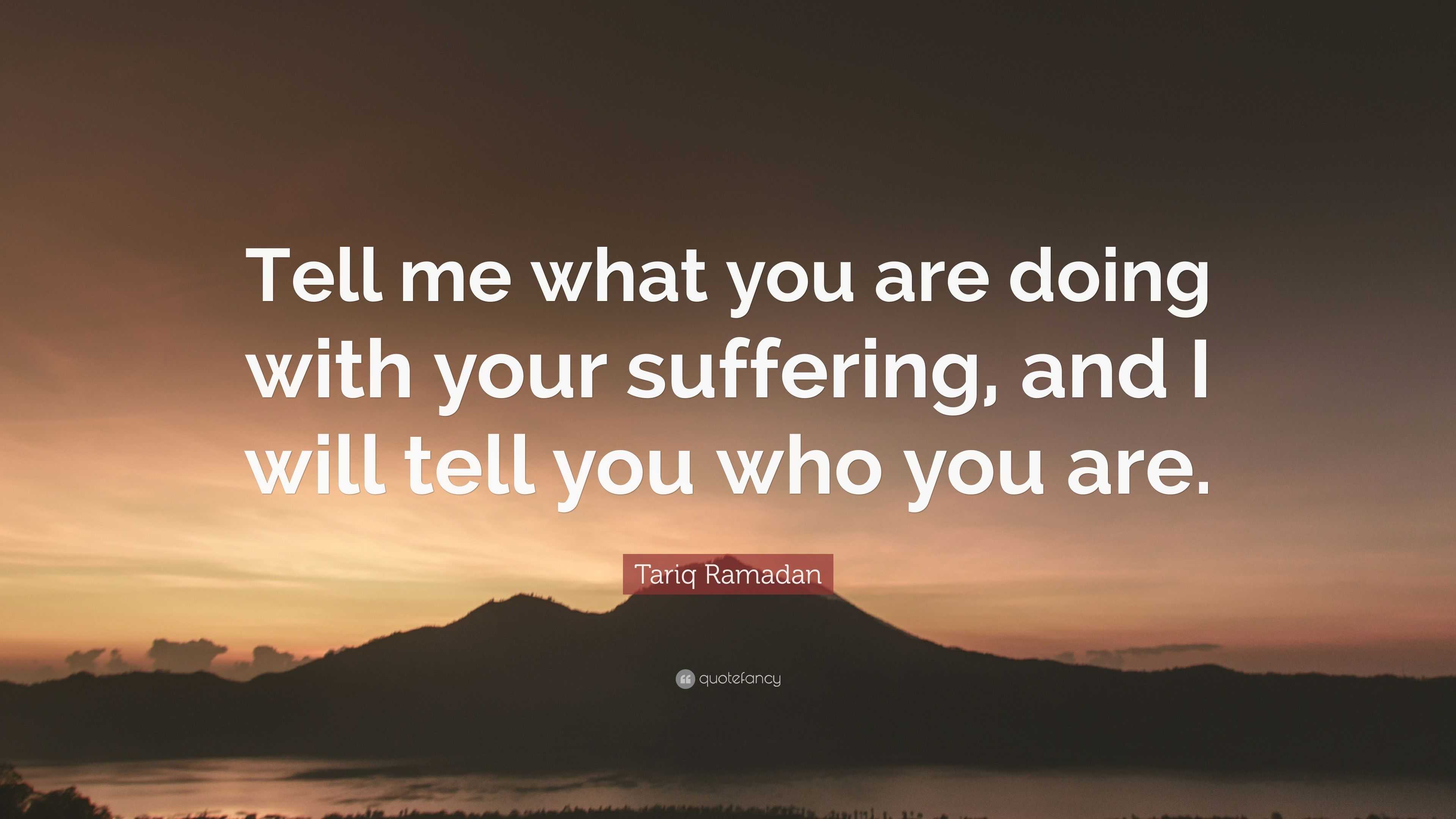 Tell me what you are doing with your suffering, and I will tell you who you are.

Tariq Ramadan

quotefancy